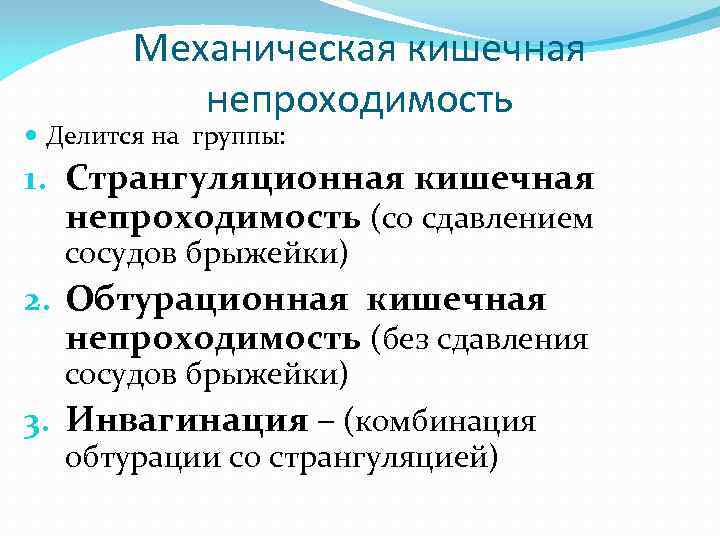 Механическая кишечная непроходимость

• Делится на группы:

1. Странгуляционная кишечная непроходимость (со сдавлением сосудов брыжейки)
2. Обтурационная кишечная непроходимость (без сдавления сосудов брыжейки)
3. Инвагинация – (комбинация обтурации со странгуляцией)